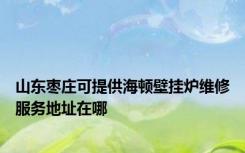 山东枣庄可提供海顿壁挂炉维修服务地址在哪